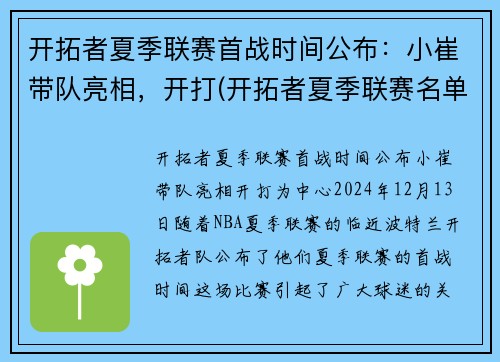 开拓者夏季联赛首战时间公布：小崔带队亮相，开打(开拓者夏季联赛名单

开拓者夏季联赛首战时间公布小崔带队亮相开打为中心2024年12月13日随着NBA夏季联赛的临近波特兰开拓者队公布了他们夏季联赛的首战时间这场比赛引起了广大球迷的关